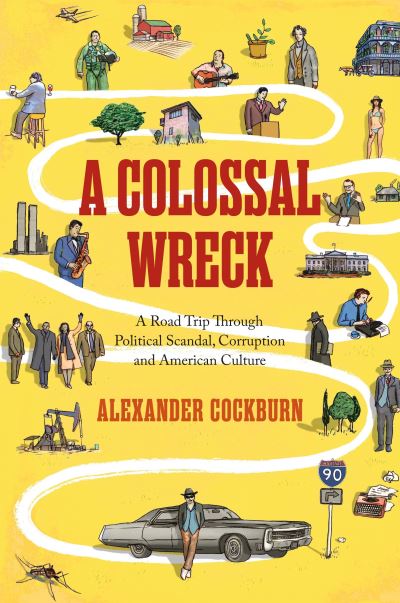 A COLOSSAL WRECK

A Road Trip Through Political Scandal, Corruption and American Culture

ALEXANDER COCKBURN

90